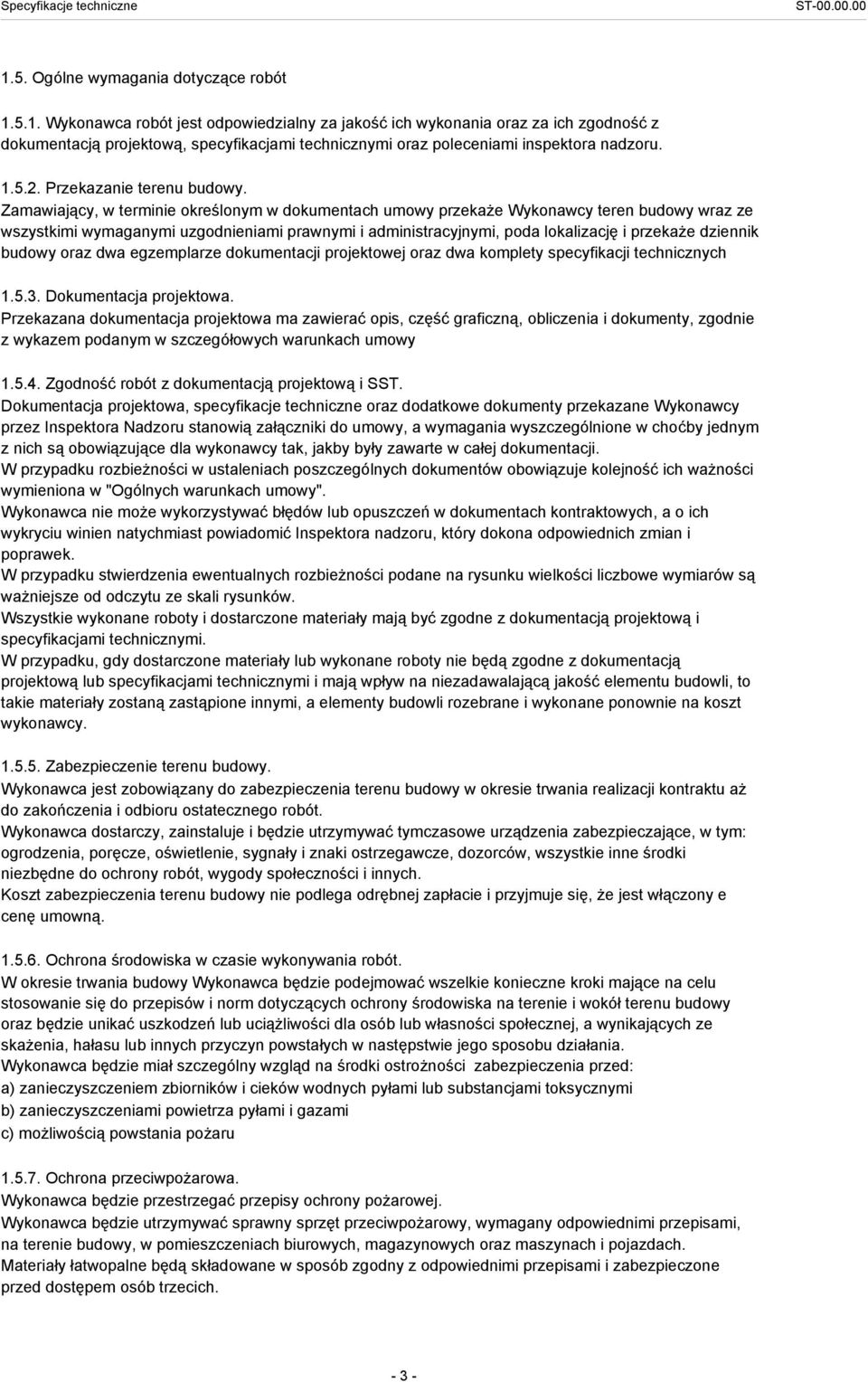 Specyfikacje techniczne ST-00.00.00

1.5. Ogólne wymagania dotyczące robót

1.5.1. Wykonawca robót jest odpowiedzialny za jakość ich wykonania oraz za ich zgodność z dokumentacją projektową, specyfikacjami technicznymi oraz poleceniami inspektora nadzoru.

1.5.2. Przekazanie terenu budowy.
Zamawiający, w terminie określonym w dokumentach umowy przekaże Wykonawcy teren budowy wraz ze wszystkimi wymaganymi uzgodnieniami prawnymi i administracyjnymi, poda lokalizację i przekaże dziennik budowy oraz dwa egzemplarze dokumentacji projektowej oraz dwa komplety specyfikacji technicznych

1.5.3. Dokumentacja projektowa.
Przekazana dokumentacja projektowa ma zawierać opis, część graficzną, obliczenia i dokumenty, zgodnie z wykazem podanym w szczegółowych warunkach umowy

1.5.4. Zgodność robót z dokumentacją projektową i SST.
Dokumentacja projektowa, specyfikacje techniczne oraz dodatkowe dokumenty przekazane Wykonawcy przez Inspektora Nadzoru stanowią załączniki do umowy, a wymagania wyszczególnione w choćby jednym z nich są obowiązujące dla wykonawcy tak, jakby były zawarte w całej dokumentacji.
W przypadku rozbieżności w ustaleniach poszczególnych dokumentów obowiązuje kolejność ich ważności wymieniona w "Ogólnych warunkach umowy".
Wykonawca nie może wykorzystywać błędów lub opuszczeń w dokumentach kontraktowych, a o ich wykryciu winien natychmiast powiadomić Inspektora nadzoru, który dokona odpowiednich zmian i poprawek.
W przypadku stwierdzenia ewentualnych rozbieżności podane na rysunku wielkości liczbowe wymiarów są ważniejsze od odczytu ze skali rysunków.
Wszystkie wykonane roboty i dostarczone materiały mają być zgodne z dokumentacją projektową i specyfikacjami technicznymi.
W przypadku, gdy dostarczone materiały lub wykonane roboty nie będą zgodne z dokumentacją projektową lub specyfikacjami technicznymi i mają wpływ na niezadawalającą jakość elementu budowli, to takie materiały zostaną zastąpione innymi, a elementy budowli rozebrane i wykonane ponownie na koszt wykonawcy.

1.5.5. Zabezpieczenie terenu budowy.
Wykonawca jest zobowiązany do zabezpieczenia terenu budowy w okresie trwania realizacji kontraktu aż do zakończenia i odbioru ostatecznego robót.
Wykonawca dostarczy, zainstaluje i będzie utrzymywać tymczasowe urządzenia zabezpieczające, w tym: ogrodzenia, poręcze, oświetlenie, sygnały i znaki ostrzegawcze, dozorców, wszystkie inne środki niezbędne do ochrony robót, wygody społeczności i innych.
Koszt zabezpieczenia terenu budowy nie podlega odrębnej zapłacie i przyjmuje się, że jest włączony e cenę umowną.

1.5.6. Ochrona środowiska w czasie wykonywania robót.
W okresie trwania budowy Wykonawca będzie podejmować wszelkie konieczne kroki mające na celu stosowanie się do przepisów i norm dotyczących ochrony środowiska na terenie i wokół terenu budowy oraz będzie unikać uszkodzeń lub uciążliwości dla osób lub własności społecznej, a wynikających ze skażenia, hałasu lub innych przyczyn powstałych w następstwie jego sposobu działania.
Wykonawca będzie miał szczególny wzgląd na środki ostrożności zabezpieczenia przed:
a) zanieczyszczeniem zbiorników i cieków wodnych pyłami lub substancjami toksycznymi
b) zanieczyszczeniami powietrza pyłami i gazami
c) możliwością powstania pożaru

1.5.7. Ochrona przeciwpożarowa.
Wykonawca będzie przestrzegać przepisy ochrony pożarowej.
Wykonawca będzie utrzymywać sprawny sprzęt przeciwpożarowy, wymagany odpowiednimi przepisami, na terenie budowy, w pomieszczeniach biurowych, magazynowych oraz maszynach i pojazdach.
Materiały łatwopalne będą składowane w sposób zgodny z odpowiednimi przepisami i zabezpieczone przed dostępem osób trzecich.

- 3 -